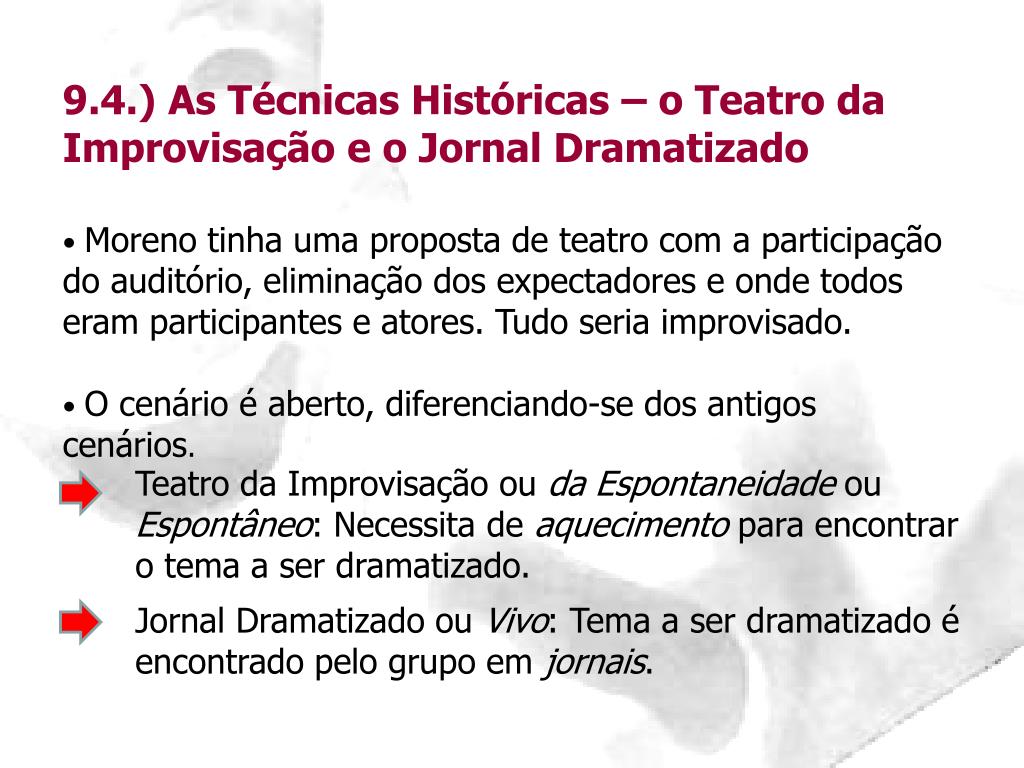 9.4.) As Técnicas Históricas – o Teatro da Improvisação e o Jornal Dramatizado

• Moreno tinha uma proposta de teatro com a participação do auditório, eliminação dos expectadores e onde todos eram participantes e atores. Tudo seria improvisado.

• O cenário é aberto, diferenciando-se dos antigos cenários.

Teatro da Improvisação ou da Espontaneidade ou Espontâneo: Necessita de aquecimento para encontrar o tema a ser dramatizado.

Jornal Dramatizado ou Vivo: Tema a ser dramatizado é encontrado pelo grupo em jornais.